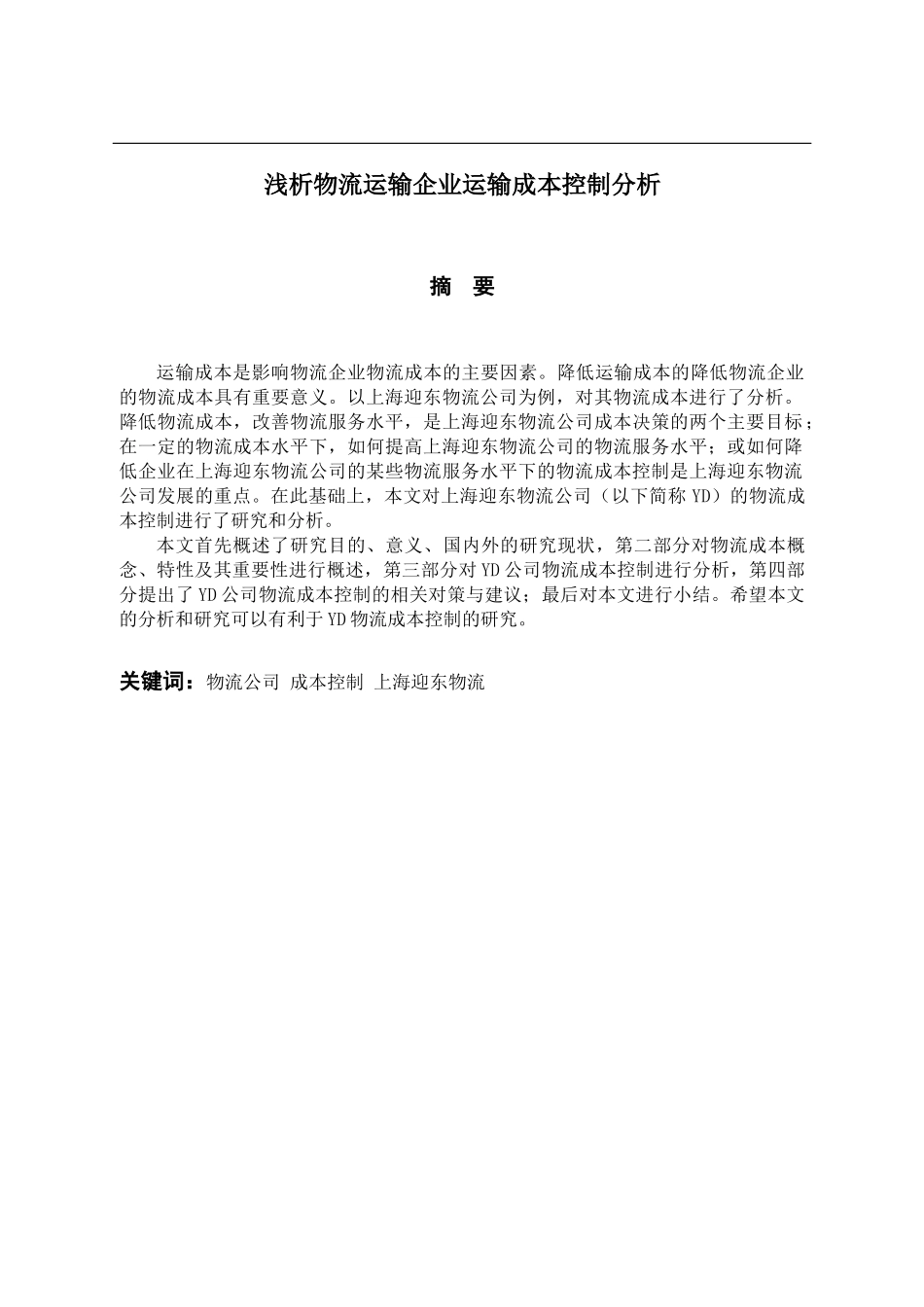 浅析物流运输企业运输成本控制分析

摘 要

运输成本是影响物流企业物流成本的主要因素。降低运输成本的降低物流企业的物流成本具有重要意义。以上海迎东物流公司为例，对其物流成本进行了分析。降低物流成本，改善物流服务水平，是上海迎东物流公司成本决策的两个主要目标；在一定的物流成本水平下，如何提高上海迎东物流公司的物流服务水平；或如何降低企业在上海迎东物流公司的某些物流服务水平下的物流成本控制是上海迎东物流公司发展的重点。在此基础上，本文对上海迎东物流公司（以下简称 YD）的物流成本控制进行了研究和分析。

本文首先概述了研究目的、意义、国内外的研究现状，第二部分对物流成本概念、特性及其重要性进行概述，第三部分对 YD 公司物流成本控制进行分析，第四部分提出了 YD 公司物流成本控制的相关对策与建议；最后对本文进行小结。希望本文的分析和研究可以有利于 YD 物流成本控制的研究。

关键词：物流公司 成本控制 上海迎东物流